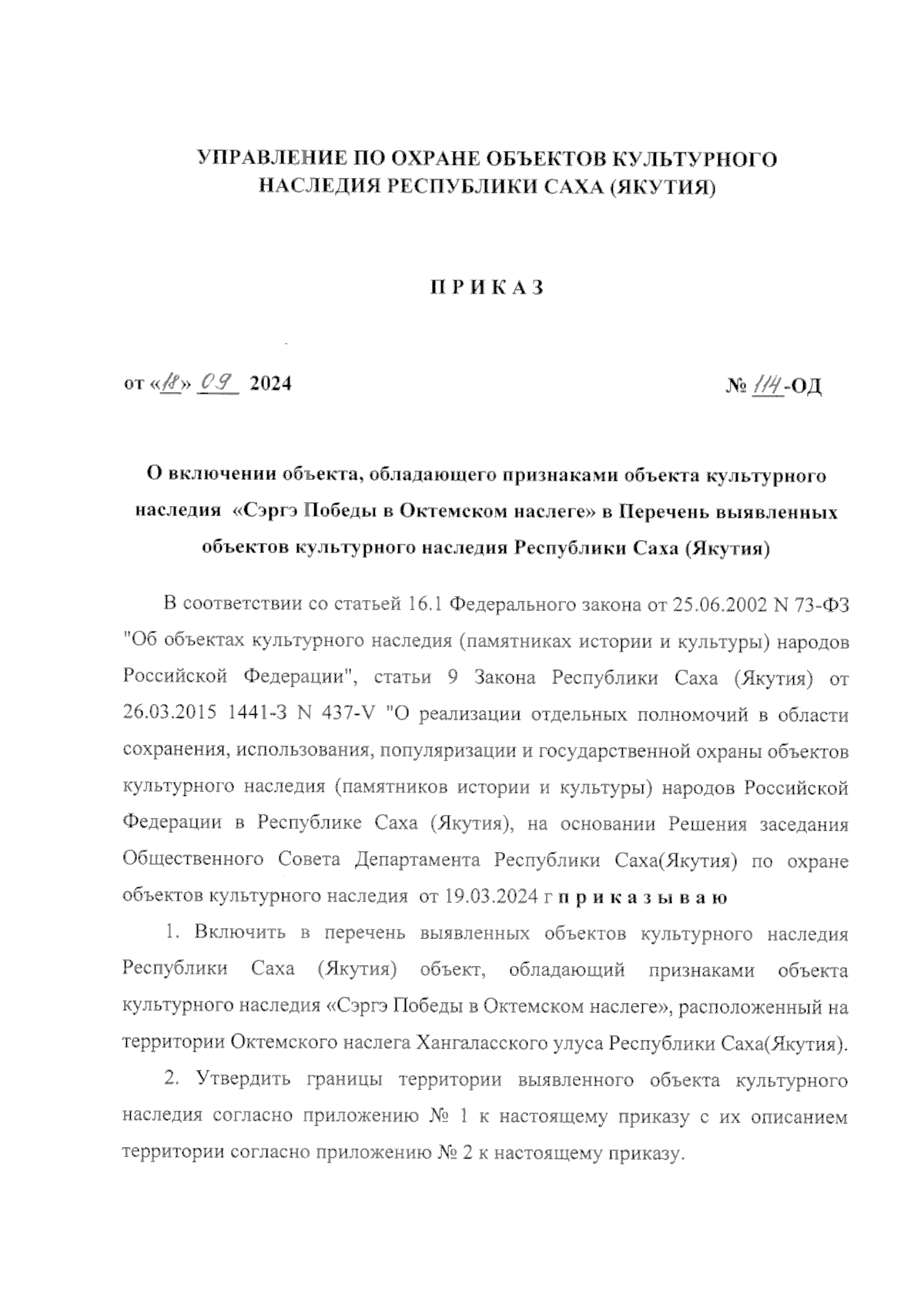 УПРАВЛЕНИЕ ПО ОХРАНЕ ОБЪЕКТОВ КУЛЬТУРНОГО НАСЛЕДИЯ РЕСПУБЛИКИ САХА (ЯКУТИЯ)

П Р И К А З

от «18» 09 2024

№ 114-ОД

О включении объекта, обладающего признаками объекта культурного наследия «Сэргэ Победы в Октемском наслеге» в Перечень выявленных объектов культурного наследия Республики Саха (Якутия)

В соответствии со статьей 16.1 Федерального закона от 25.06.2002 N 73-ФЗ "Об объектах культурного наследия (памятниках истории и культуры) народов Российской Федерации", статьи 9 Закона Республики Саха (Якутия) от 26.03.2015 1441-З N 437-V "О реализации отдельных полномочий в области сохранения, использования, популяризации и государственной охраны объектов культурного наследия (памятников истории и культуры) народов Российской Федерации в Республике Саха (Якутия), на основании Решения заседания Общественного Совета Департамента Республики Саха(Якутия) по охране объектов культурного наследия от 19.03.2024 г п р и к а з ы в а ю

1. Включить в перечень выявленных объектов культурного наследия Республики Саха (Якутия) объект, обладающий признаками объекта культурного наследия «Сэргэ Победы в Октемском наслеге», расположенный на территории Октемского наслега Хангаласского улуса Республики Саха(Якутия).

2. Утвердить границы территории выявленного объекта культурного наследия согласно приложению № 1 к настоящему приказу с их описанием территории согласно приложению № 2 к настоящему приказу.